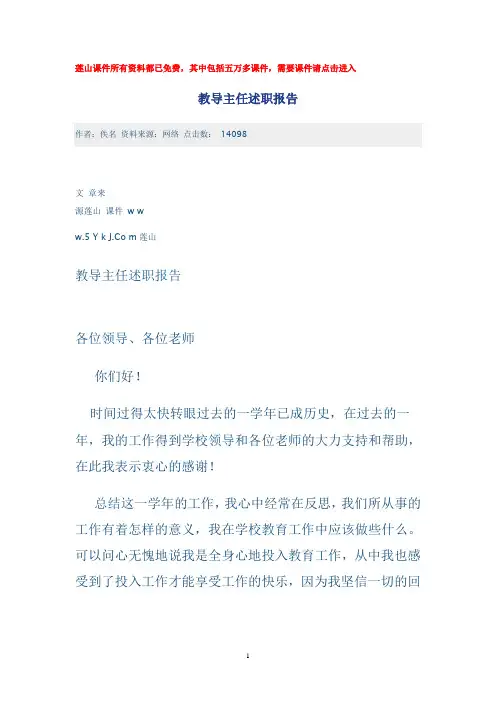 莲山课件所有资料都已免费，其中包括五万多课件，需要课件请点击进入

教导主任述职报告

作者：佚名 资料来源：网络 点击数： 14098

文 章来
源莲山 课件 w w
w.5 Y k J.Co m 莲山

教导主任述职报告

各位领导、各位老师

你们好！

时间过得太快转眼过去的一学年已成历史，在过去的一年，我的工作得到学校领导和各位老师的大力支持和帮助，在此我表示衷心的感谢！

总结这一学年的工作，我心中经常在反思，我们所从事的工作有着怎样的意义，我在学校教育工作中应该做些什么。可以问心无愧地说我是全身心地投入教育工作，从中我也感受到了投入工作才能享受工作的快乐，因为我坚信一切的回

1